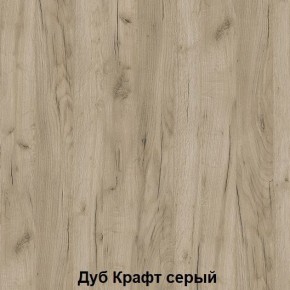 Дуб Крафт серый